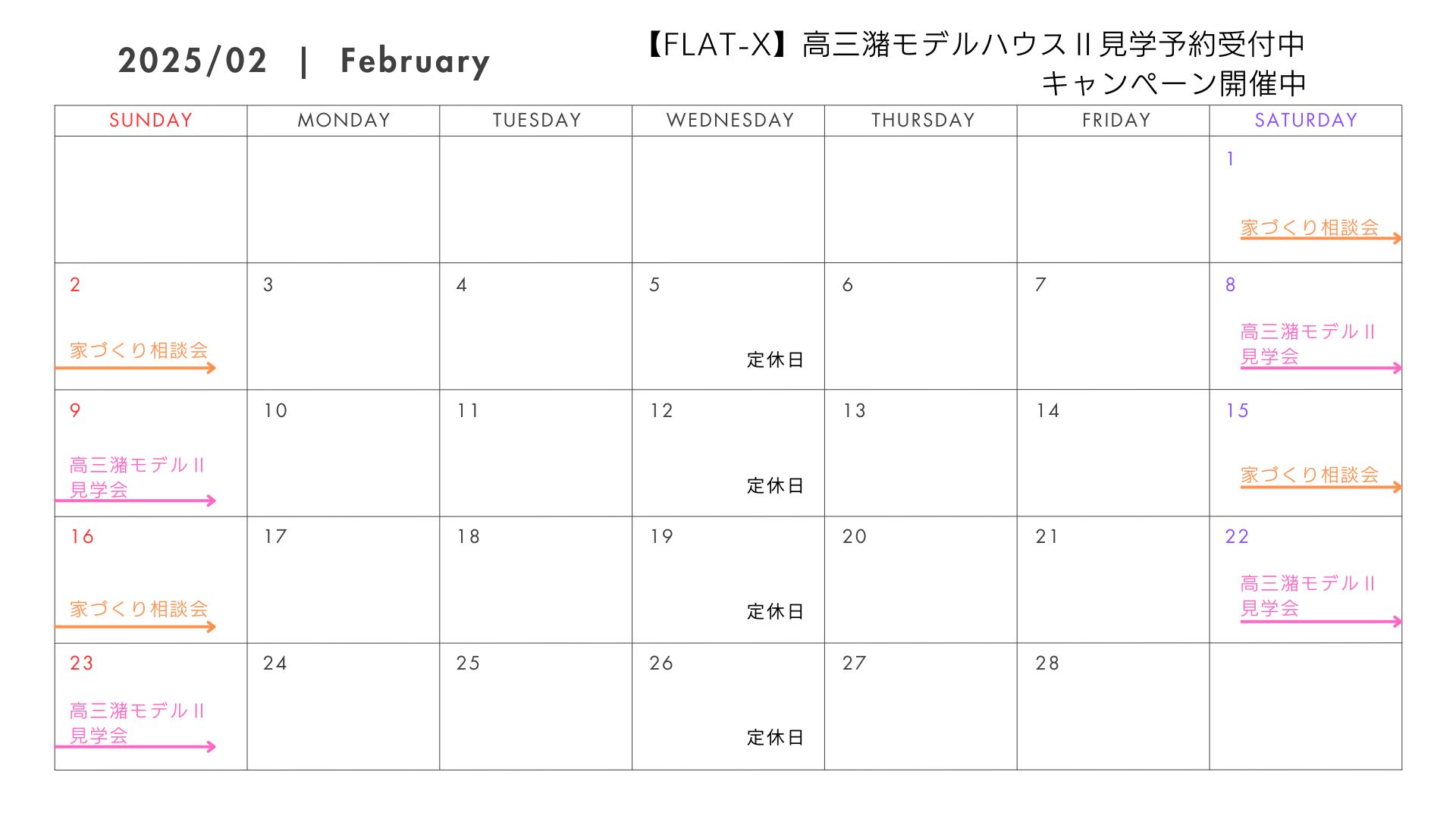 2025/02 | February

【FLAT-X】高三潴モデルハウスⅡ見学予約受付中
キャンペーン開催中

| SUNDAY | MONDAY | TUESDAY | WEDNESDAY | THURSDAY | FRIDAY | SATURDAY |
|---|---|---|---|---|---|---|
| | | | | | | 1 家づくり相談会 |
| 2 家づくり相談会 | 3 | 4 | 5 定休日 | 6 | 7 | 8 高三潴モデルⅡ見学会 |
| 9 高三潴モデルⅡ見学会 | 10 | 11 | 12 定休日 | 13 | 14 | 15 家づくり相談会 |
| 16 家づくり相談会 | 17 | 18 | 19 定休日 | 20 | 21 | 22 高三潴モデルⅡ見学会 |
| 23 高三潴モデルⅡ見学会 | 24 | 25 | 26 定休日 | 27 | 28 | |